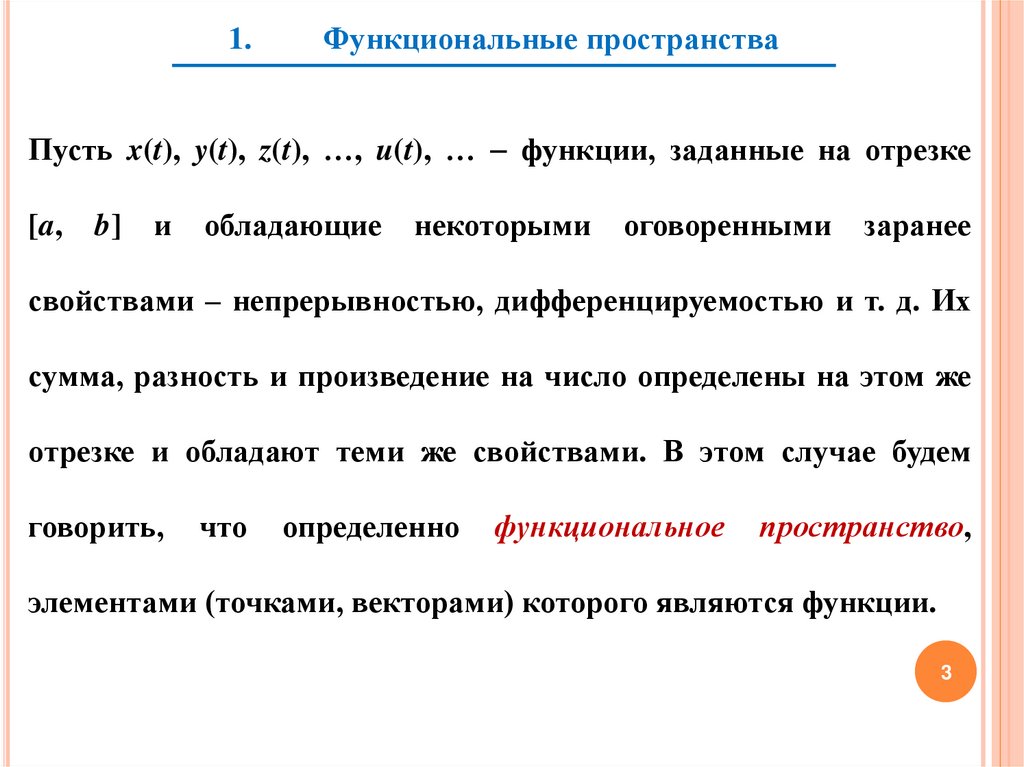 1. Функциональные пространства

Пусть $x(t)$, $y(t)$, $z(t)$, …, $u(t)$, … – функции, заданные на отрезке $[a, b]$ и обладающие некоторыми оговоренными заранее свойствами – непрерывностью, дифференцируемостью и т. д. Их сумма, разность и произведение на число определены на этом же отрезке и обладают теми же свойствами. В этом случае будем говорить, что определенно функциональное пространство, элементами (точками, векторами) которого являются функции.

3